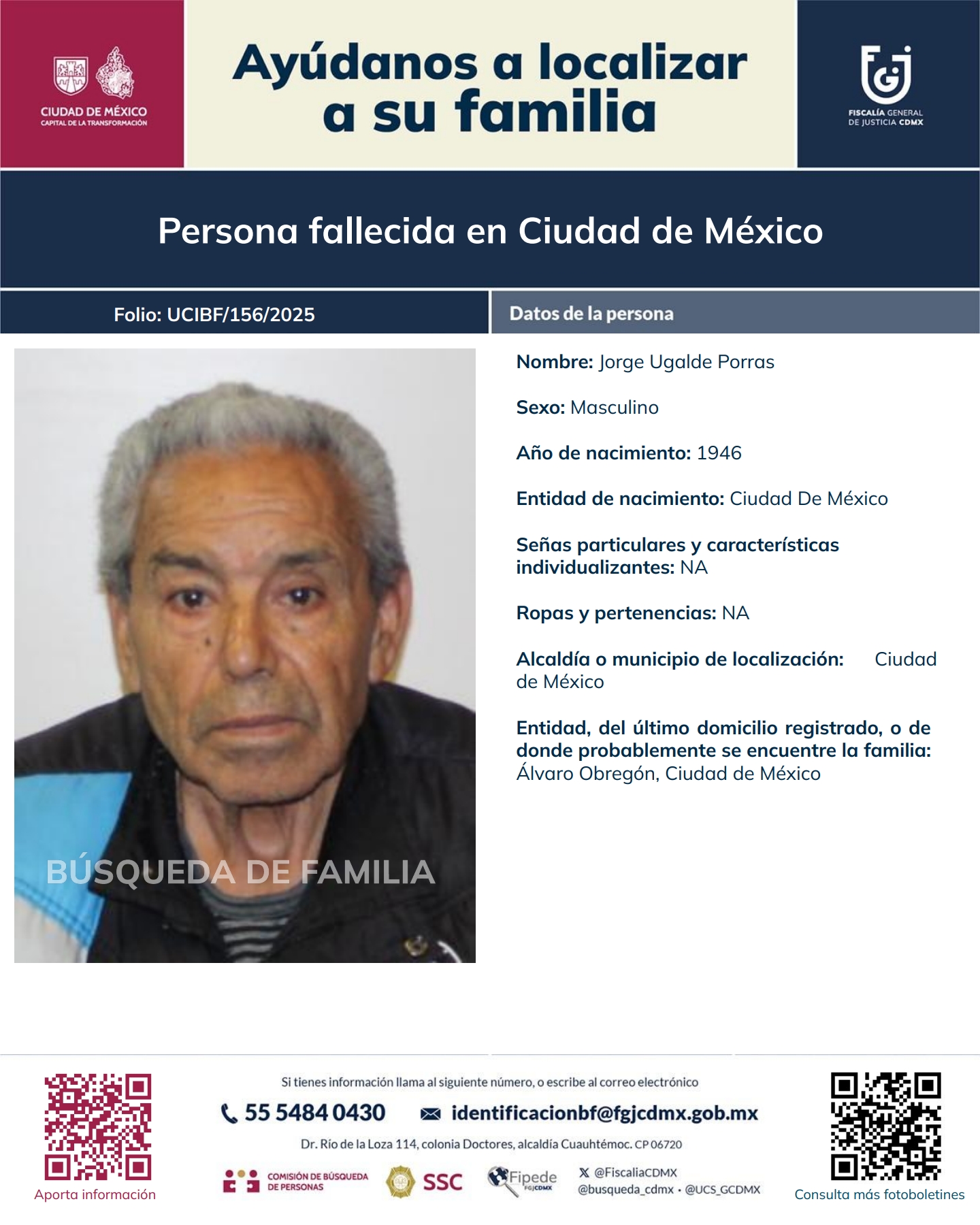 CIUDAD DE MÉXICO
CAPITAL DE LA TRANSFORMACIÓN

Ayúdanos a localizar a su familia

FISCALÍA GENERAL DE JUSTICIA CDMX

Persona fallecida en Ciudad de México

Folio: UCIBF/156/2025

Datos de la persona

BÚSQUEDA DE FAMILIA

Nombre: Jorge Ugalde Porras

Sexo: Masculino

Año de nacimiento: 1946

Entidad de nacimiento: Ciudad De México

Señas particulares y características individualizantes: NA

Ropas y pertenencias: NA

Alcaldía o municipio de localización: Ciudad de México

Entidad, del último domicilio registrado, o de donde probablemente se encuentre la familia: Álvaro Obregón, Ciudad de México

Aporta información

Si tienes información llama al siguiente número, o escribe al correo electrónico

55 5484 0430

identificacionbf@fgjcdmx.gob.mx

Dr. Río de la Loza 114, colonia Doctores, alcaldía Cuauhtémoc. CP 06720

COMISIÓN DE BÚSQUEDA DE PERSONAS

SSC

Fipede FGJCDMX

@FiscaliaCDMX
@busqueda_cdmx • @UCS_GCDMX

Consulta más fotoboletines